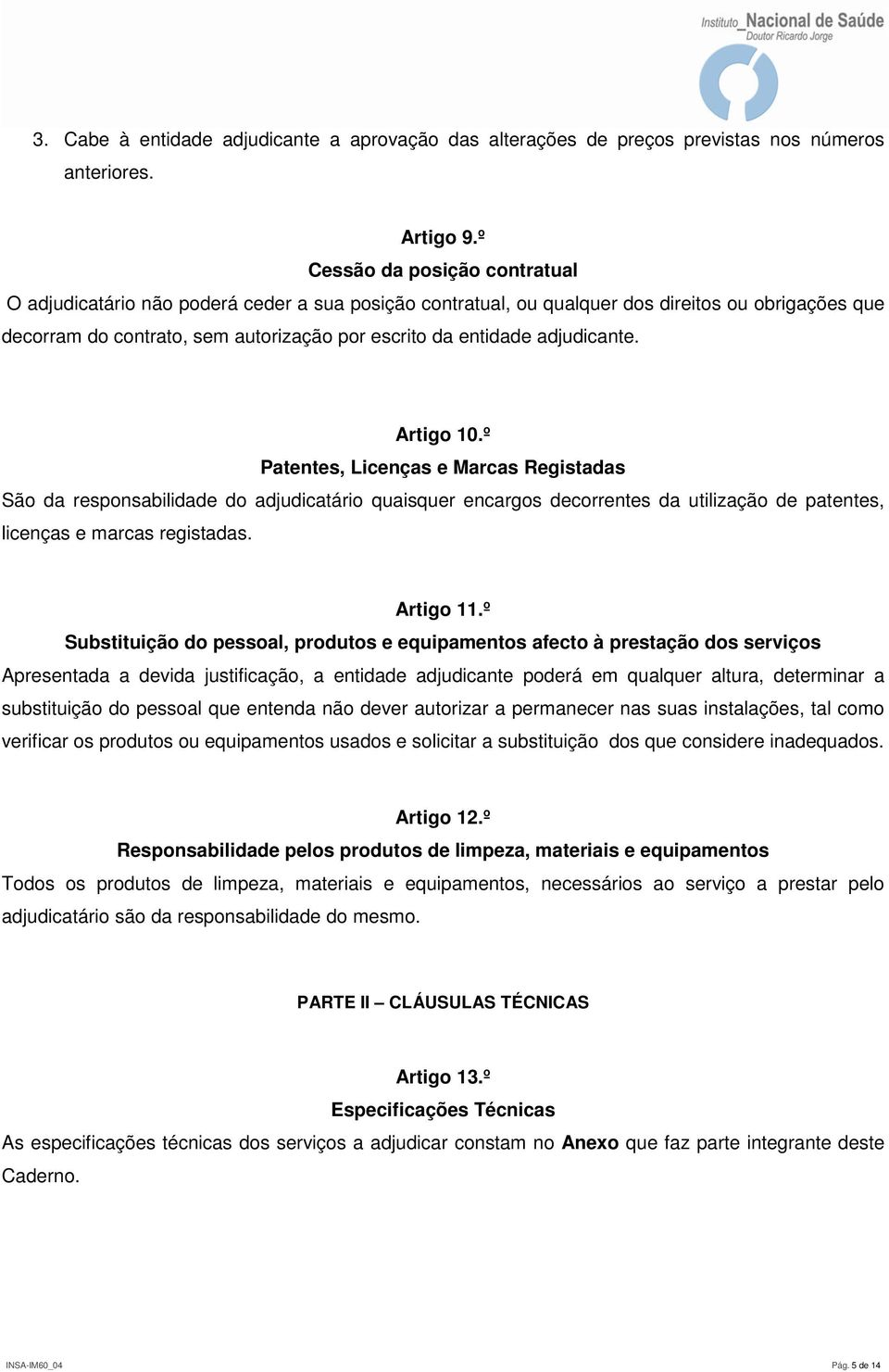 Instituto_Nacional de Saúde
Doutor Ricardo Jorge

3. Cabe à entidade adjudicante a aprovação das alterações de preços previstas nos números anteriores.

Artigo 9.º
Cessão da posição contratual
O adjudicatário não poderá ceder a sua posição contratual, ou qualquer dos direitos ou obrigações que decorram do contrato, sem autorização por escrito da entidade adjudicante.

Artigo 10.º
Patentes, Licenças e Marcas Registadas
São da responsabilidade do adjudicatário quaisquer encargos decorrentes da utilização de patentes, licenças e marcas registadas.

Artigo 11.º
Substituição do pessoal, produtos e equipamentos afecto à prestação dos serviços
Apresentada a devida justificação, a entidade adjudicante poderá em qualquer altura, determinar a substituição do pessoal que entenda não dever autorizar a permanecer nas suas instalações, tal como verificar os produtos ou equipamentos usados e solicitar a substituição dos que considere inadequados.

Artigo 12.º
Responsabilidade pelos produtos de limpeza, materiais e equipamentos
Todos os produtos de limpeza, materiais e equipamentos, necessários ao serviço a prestar pelo adjudicatário são da responsabilidade do mesmo.

PARTE II – CLÁUSULAS TÉCNICAS

Artigo 13.º
Especificações Técnicas
As especificações técnicas dos serviços a adjudicar constam no Anexo que faz parte integrante deste Caderno.

INSA-IM60_04
Pág. 5 de 14